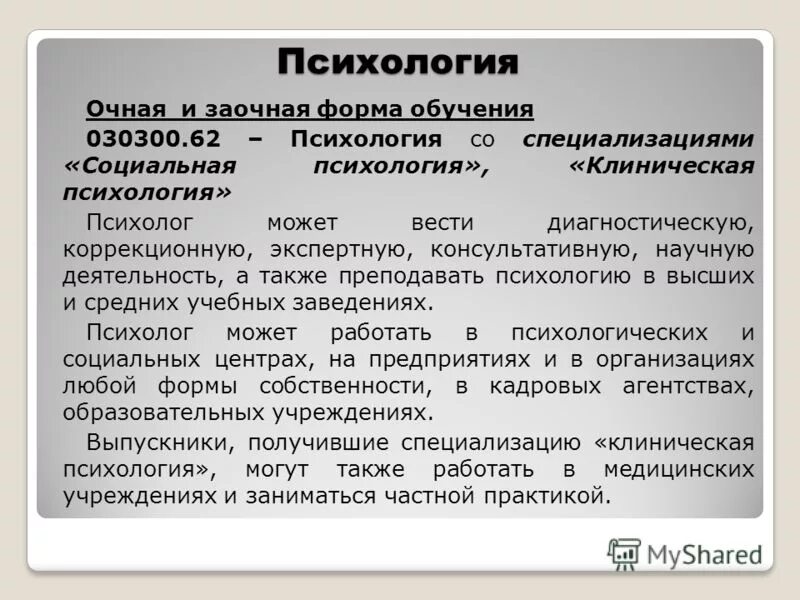 Психология

Очная и заочная форма обучения

030300.62 – Психология со специализациями «Социальная психология», «Клиническая психология»

Психолог может вести диагностическую, коррекционную, экспертную, консультативную, научную деятельность, а также преподавать психологию в высших и средних учебных заведениях.

Психолог может работать в психологических и социальных центрах, на предприятиях и в организациях любой формы собственности, в кадровых агентствах, образовательных учреждениях.

Выпускники, получившие специализацию «клиническая психология», могут также работать в медицинских учреждениях и заниматься частной практикой.

MyShared